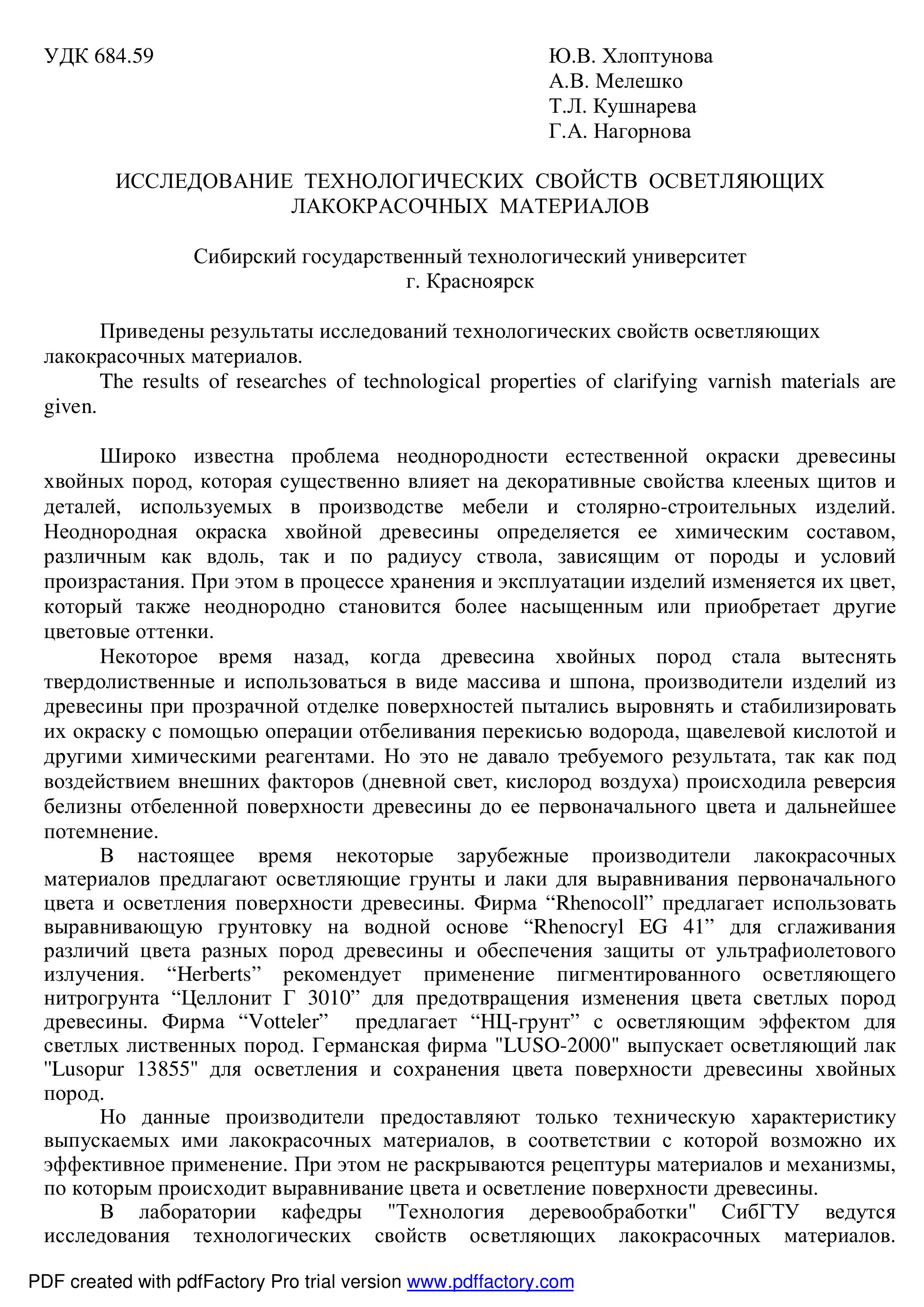 УДК 684.59

Ю.В. Хлоптунова
А.В. Мелешко
Т.Л. Кушнарева
Г.А. Нагорнова

ИССЛЕДОВАНИЕ ТЕХНОЛОГИЧЕСКИХ СВОЙСТВ ОСВЕТЛЯЮЩИХ ЛАКОКРАСОЧНЫХ МАТЕРИАЛОВ

Сибирский государственный технологический университет
г. Красноярск

Приведены результаты исследований технологических свойств осветляющих лакокрасочных материалов.

The results of researches of technological properties of clarifying varnish materials are given.

Широко известна проблема неоднородности естественной окраски древесины хвойных пород, которая существенно влияет на декоративные свойства клееных щитов и деталей, используемых в производстве мебели и столярно-строительных изделий. Неоднородная окраска хвойной древесины определяется ее химическим составом, различным как вдоль, так и по радиусу ствола, зависящим от породы и условий произрастания. При этом в процессе хранения и эксплуатации изделий изменяется их цвет, который также неоднородно становится более насыщенным или приобретает другие цветовые оттенки.

Некоторое время назад, когда древесина хвойных пород стала вытеснять твердолиственные и использоваться в виде массива и шпона, производители изделий из древесины при прозрачной отделке поверхностей пытались выровнять и стабилизировать их окраску с помощью операции отбеливания перекисью водорода, щавелевой кислотой и другими химическими реагентами. Но это не давало требуемого результата, так как под воздействием внешних факторов (дневной свет, кислород воздуха) происходила реверсия белизны отбеленной поверхности древесины до ее первоначального цвета и дальнейшее потемнение.

В настоящее время некоторые зарубежные производители лакокрасочных материалов предлагают осветляющие грунты и лаки для выравнивания первоначального цвета и осветления поверхности древесины. Фирма “Rhenocoll” предлагает использовать выравнивающую грунтовку на водной основе “Rhenocryl EG 41” для сглаживания различий цвета разных пород древесины и обеспечения защиты от ультрафиолетового излучения. “Herberts” рекомендует применение пигментированного осветляющего нитрогрунта “Целлонит Г 3010” для предотвращения изменения цвета светлых пород древесины. Фирма “Votteler” предлагает “НЦ-грунт” с осветляющим эффектом для светлых лиственных пород. Германская фирма "LUSO-2000" выпускает осветляющий лак "Lusopur 13855" для осветления и сохранения цвета поверхности древесины хвойных пород.

Но данные производители предоставляют только техническую характеристику выпускаемых ими лакокрасочных материалов, в соответствии с которой возможно их эффективное применение. При этом не раскрываются рецептуры материалов и механизмы, по которым происходит выравнивание цвета и осветление поверхности древесины.

В лаборатории кафедры "Технология деревообработки" СибГТУ ведутся исследования технологических свойств осветляющих лакокрасочных материалов.

PDF created with pdfFactory Pro trial version www.pdffactory.com